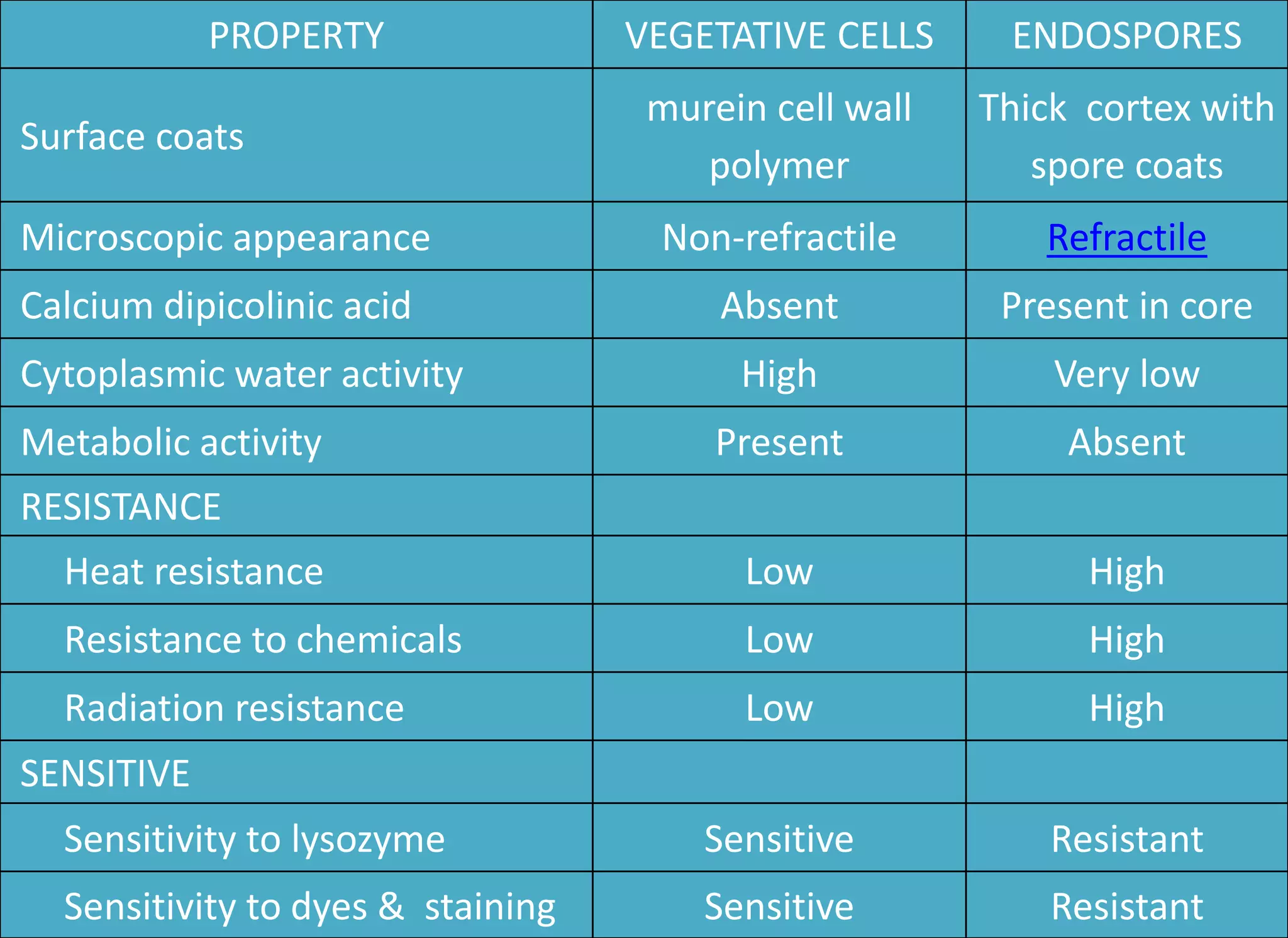 | PROPERTY | VEGETATIVE CELLS | ENDOSPORES |
|---|---|---|
| Surface coats | murein cell wall polymer | Thick cortex with spore coats |
| Microscopic appearance | Non-refractile | Refractile |
| Calcium dipicolinic acid | Absent | Present in core |
| Cytoplasmic water activity | High | Very low |
| Metabolic activity | Present | Absent |
| RESISTANCE | | |
| Heat resistance | Low | High |
| Resistance to chemicals | Low | High |
| Radiation resistance | Low | High |
| SENSITIVE | | |
| Sensitivity to lysozyme | Sensitive | Resistant |
| Sensitivity to dyes & staining | Sensitive | Resistant |